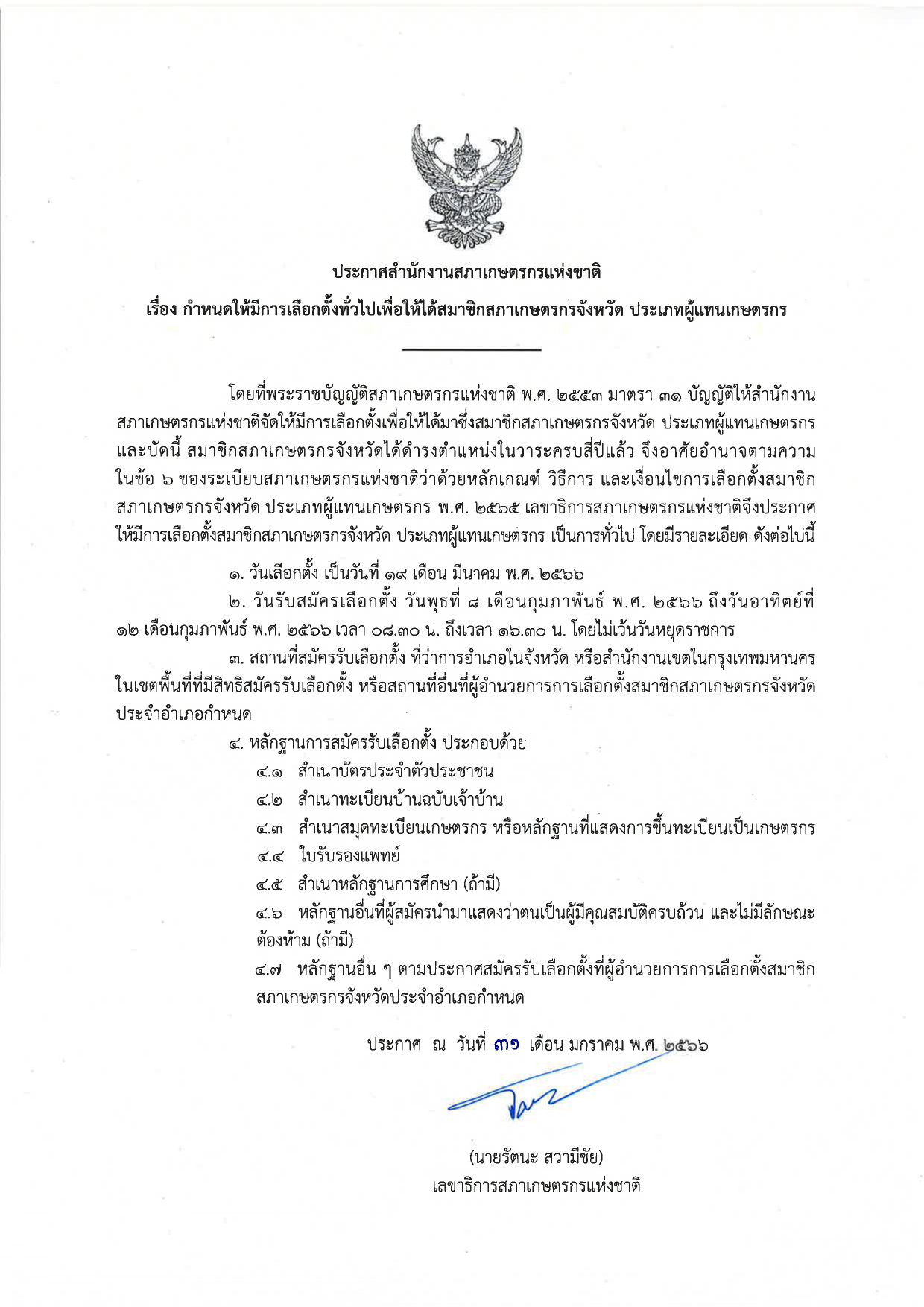 ประกาศสำนักงานสภาเกษตรกรแห่งชาติ
เรื่อง กำหนดให้มีการเลือกตั้งทั่วไปเพื่อให้ได้สมาชิกสภาเกษตรกรจังหวัด ประเภทผู้แทนเกษตรกร

โดยที่พระราชบัญญัติสภาเกษตรกรแห่งชาติ พ.ศ. ๒๕๕๓ มาตรา ๓๑ บัญญัติให้สำนักงานสภาเกษตรกรแห่งชาติจัดให้มีการเลือกตั้งเพื่อให้ได้มาซึ่งสมาชิกสภาเกษตรกรจังหวัด ประเภทผู้แทนเกษตรกร และบัดนี้ สมาชิกสภาเกษตรกรจังหวัดได้ดำรงตำแหน่งในวาระครบสี่ปีแล้ว จึงอาศัยอำนาจตามความในข้อ ๖ ของระเบียบสภาเกษตรกรแห่งชาติว่าด้วยหลักเกณฑ์ วิธีการ และเงื่อนไขการเลือกตั้งสมาชิกสภาเกษตรกรจังหวัด ประเภทผู้แทนเกษตรกร พ.ศ. ๒๕๖๕ เลขาธิการสภาเกษตรกรแห่งชาติจึงประกาศให้มีการเลือกตั้งสมาชิกสภาเกษตรกรจังหวัด ประเภทผู้แทนเกษตรกร เป็นการทั่วไป โดยมีรายละเอียด ดังต่อไปนี้

๑. วันเลือกตั้ง เป็นวันที่ ๑๙ เดือน มีนาคม พ.ศ. ๒๕๖๖

๒. วันรับสมัครเลือกตั้ง วันพุธที่ ๘ เดือนกุมภาพันธ์ พ.ศ. ๒๕๖๖ ถึงวันอาทิตย์ที่ ๑๒ เดือนกุมภาพันธ์ พ.ศ. ๒๕๖๖ เวลา ๐๘.๓๐ น. ถึงเวลา ๑๖.๓๐ น. โดยไม่เว้นวันหยุดราชการ

๓. สถานที่สมัครรับเลือกตั้ง ที่ว่าการอำเภอในจังหวัด หรือสำนักงานเขตในกรุงเทพมหานคร ในเขตพื้นที่ที่มีสิทธิสมัครรับเลือกตั้ง หรือสถานที่อื่นที่ผู้อำนวยการการเลือกตั้งสมาชิกสภาเกษตรกรจังหวัดประจำอำเภอกำหนด

๔. หลักฐานการสมัครรับเลือกตั้ง ประกอบด้วย

๔.๑ สำเนาบัตรประจำตัวประชาชน

๔.๒ สำเนาทะเบียนบ้านฉบับเจ้าบ้าน

๔.๓ สำเนาสมุดทะเบียนเกษตรกร หรือหลักฐานที่แสดงการขึ้นทะเบียนเป็นเกษตรกร

๔.๔ ใบรับรองแพทย์

๔.๕ สำเนาหลักฐานการศึกษา (ถ้ามี)

๔.๖ หลักฐานอื่นที่ผู้สมัครนำมาแสดงว่าตนเป็นผู้มีคุณสมบัติครบถ้วน และไม่มีลักษณะต้องห้าม (ถ้ามี)

๔.๗ หลักฐานอื่น ๆ ตามประกาศสมัครรับเลือกตั้งที่ผู้อำนวยการการเลือกตั้งสมาชิกสภาเกษตรกรจังหวัดประจำอำเภอกำหนด

ประกาศ ณ วันที่ ๓๑ เดือน มกราคม พ.ศ. ๒๕๖๖

(นายรัตนะ สวามีชัย)
เลขาธิการสภาเกษตรกรแห่งชาติ